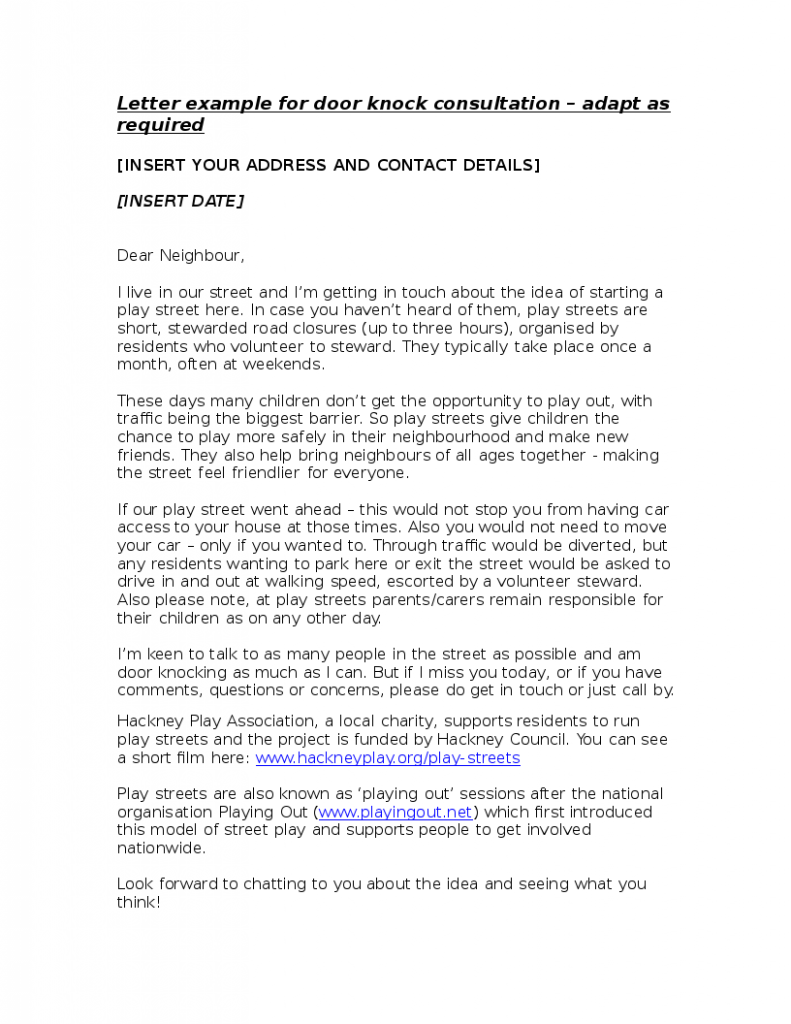 Letter example for door knock consultation – adapt as required

[INSERT YOUR ADDRESS AND CONTACT DETAILS]

[INSERT DATE]

Dear Neighbour,

I live in our street and I'm getting in touch about the idea of starting a play street here. In case you haven't heard of them, play streets are short, stewarded road closures (up to three hours), organised by residents who volunteer to steward. They typically take place once a month, often at weekends.

These days many children don't get the opportunity to play out, with traffic being the biggest barrier. So play streets give children the chance to play more safely in their neighbourhood and make new friends. They also help bring neighbours of all ages together - making the street feel friendlier for everyone.

If our play street went ahead – this would not stop you from having car access to your house at those times. Also you would not need to move your car – only if you wanted to. Through traffic would be diverted, but any residents wanting to park here or exit the street would be asked to drive in and out at walking speed, escorted by a volunteer steward. Also please note, at play streets parents/carers remain responsible for their children as on any other day.

I'm keen to talk to as many people in the street as possible and am door knocking as much as I can. But if I miss you today, or if you have comments, questions or concerns, please do get in touch or just call by.

Hackney Play Association, a local charity, supports residents to run play streets and the project is funded by Hackney Council. You can see a short film here: www.hackneyplay.org/play-streets

Play streets are also known as 'playing out' sessions after the national organisation Playing Out (www.playingout.net) which first introduced this model of street play and supports people to get involved nationwide.

Look forward to chatting to you about the idea and seeing what you think!